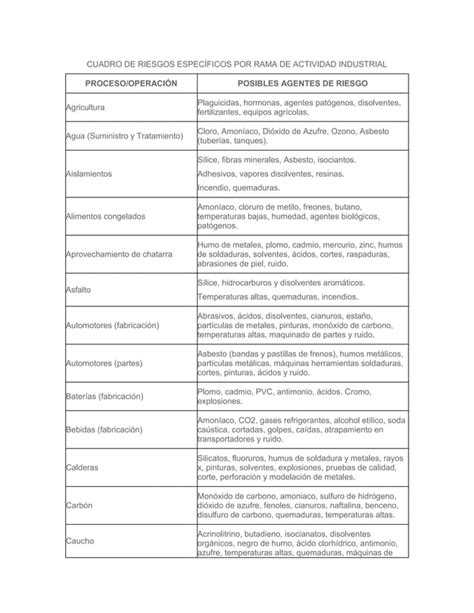 CUADRO DE RIESGOS ESPECÍFICOS POR RAMA DE ACTIVIDAD INDUSTRIAL

| PROCESO/OPERACIÓN | POSIBLES AGENTES DE RIESGO |
|---|---|
| Agricultura | Plaguicidas, hormonas, agentes patógenos, disolventes, fertilizantes, equipos agrícolas. |
| Agua (Suministro y Tratamiento) | Cloro, Amoníaco, Dióxido de Azufre, Ozono, Asbesto (tuberías, tanques). |
| Aislamientos | Sílice, fibras minerales, Asbesto, isociantos. Adhesivos, vapores disolventes, resinas. Incendio, quemaduras. |
| Alimentos congelados | Amoníaco, cloruro de metilo, freones, butano, temperaturas bajas, humedad, agentes biológicos, patógenos. |
| Aprovechamiento de chatarra | Humo de metales, plomo, cadmio, mercurio, zinc, humos de soldaduras, solventes, ácidos, cortes, raspaduras, abrasiones de piel, ruido. |
| Asfalto | Sílice, hidrocarburos y disolventes aromáticos. Temperaturas altas, quemaduras, incendios. |
| Automotores (fabricación) | Abrasivos, ácidos, disolventes, cianuros, estaño, partículas de metales, pinturas, monóxido de carbono, temperaturas altas, maquinado de partes y ruido. |
| Automotores (partes) | Asbesto (bandas y pastillas de frenos), humos metálicos, partículas metálicas, máquinas herramientas soldaduras, cortes, pinturas, ácidos y ruido. |
| Baterías (fabricación) | Plomo, cadmio, PVC, antimonio, ácidos, Cromo, explosiones. |
| Bebidas (fabricación) | Amoníaco, CO2, gases refrigerantes, alcohol etílico, soda caústica, cortadas, golpes, caídas, atrapamiento en transportadores y ruido. |
| Calderas | Silicatos, fluoruros, humus de soldadura y metales, rayos x, pinturas, solventes, explosiones, pruebas de calidad, corte, perforación y modelación de metales. |
| Carbón | Monóxido de carbono, amoniaco, sulfuro de hidrógeno, dióxido de azufre, fenoles, cianuros, naftalina, benceno, disulfuro de carbono, quemaduras, temperaturas altas. |
| Caucho | Acrinolitrino, butadieno, isocianatos, disolventes orgánicos, negro de humo, ácido clorhídrico, antimonio, azufre, temperaturas altas, quemaduras, máquinas de |